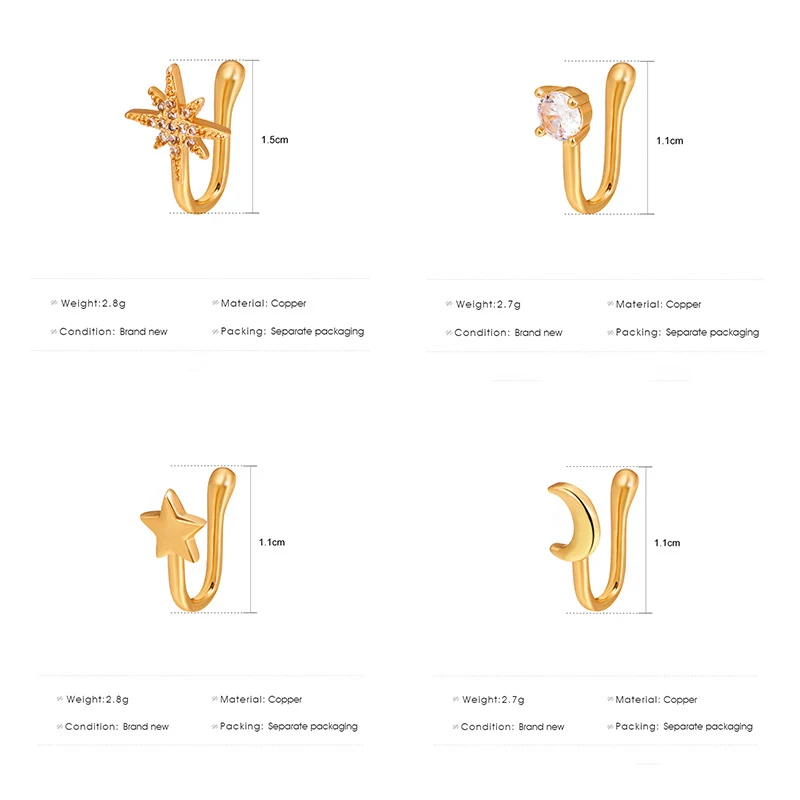 1.5cm

Weight:2.8g
Material: Copper
Condition: Brand new
Packing: Separate packaging

1.1cm

Weight:2.7g
Material: Copper
Condition: Brand new
Packing: Separate packaging

1.1cm

Weight:2.8g
Material: Copper
Condition: Brand new
Packing: Separate packaging

1.1cm

Weight:2.7g
Material: Copper
Condition: Brand new
Packing: Separate packaging